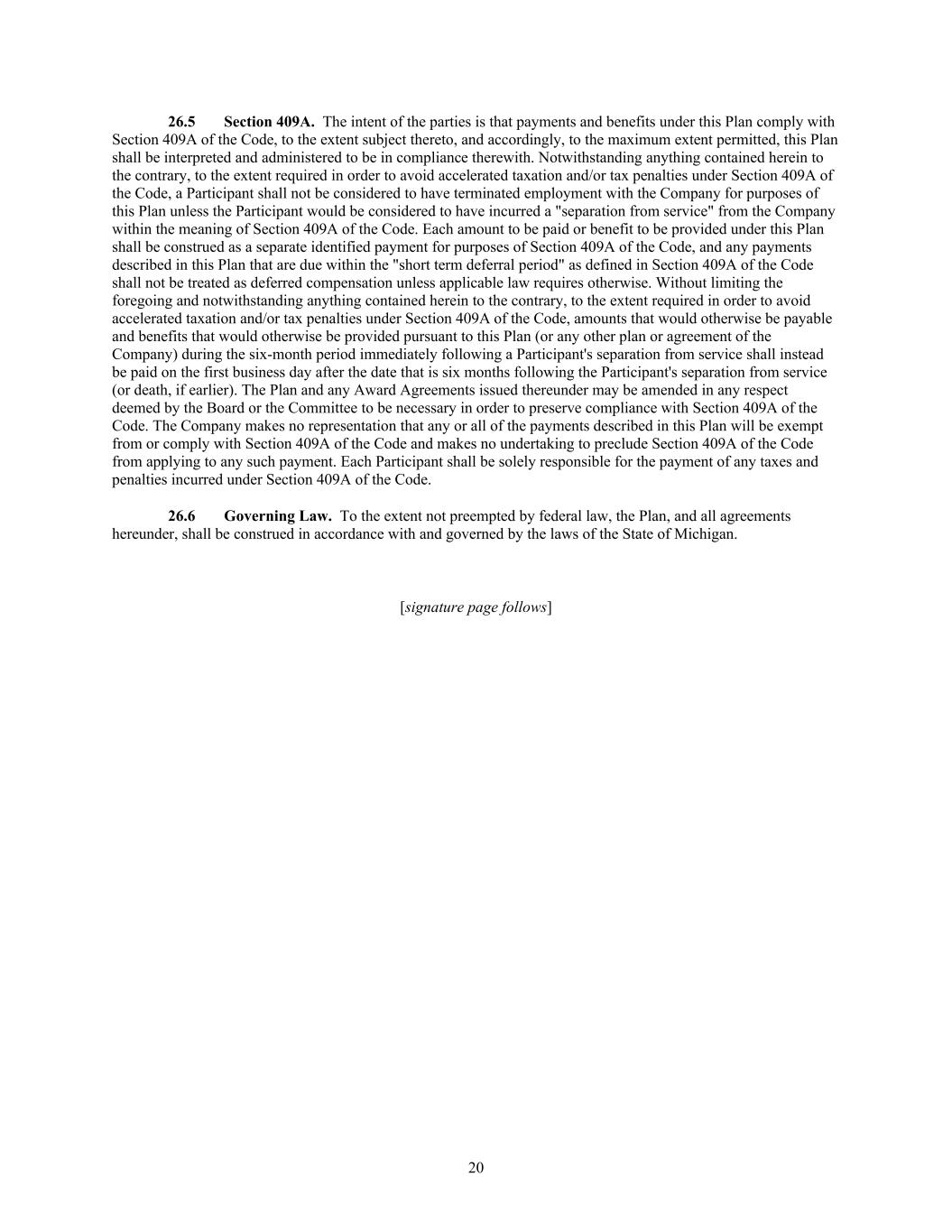 26.5 Section 409A. The intent of the parties is that payments and benefits under this Plan comply with Section 409A of the Code, to the extent subject thereto, and accordingly, to the maximum extent permitted, this Plan shall be interpreted and administered to be in compliance therewith. Notwithstanding anything contained herein to the contrary, to the extent required in order to avoid accelerated taxation and/or tax penalties under Section 409A of the Code, a Participant shall not be considered to have terminated employment with the Company for purposes of this Plan unless the Participant would be considered to have incurred a "separation from service" from the Company within the meaning of Section 409A of the Code. Each amount to be paid or benefit to be provided under this Plan shall be construed as a separate identified payment for purposes of Section 409A of the Code, and any payments described in this Plan that are due within the "short term deferral period" as defined in Section 409A of the Code shall not be treated as deferred compensation unless applicable law requires otherwise. Without limiting the foregoing and notwithstanding anything contained herein to the contrary, to the extent required in order to avoid accelerated taxation and/or tax penalties under Section 409A of the Code, amounts that would otherwise be payable and benefits that would otherwise be provided pursuant to this Plan (or any other plan or agreement of the Company) during the six-month period immediately following a Participant's separation from service shall instead be paid on the first business day after the date that is six months following the Participant's separation from service (or death, if earlier). The Plan and any Award Agreements issued thereunder may be amended in any respect deemed by the Board or the Committee to be necessary in order to preserve compliance with Section 409A of the Code. The Company makes no representation that any or all of the payments described in this Plan will be exempt from or comply with Section 409A of the Code and makes no undertaking to preclude Section 409A of the Code from applying to any such payment. Each Participant shall be solely responsible for the payment of any taxes and penalties incurred under Section 409A of the Code.

26.6 Governing Law. To the extent not preempted by federal law, the Plan, and all agreements hereunder, shall be construed in accordance with and governed by the laws of the State of Michigan.

[signature page follows]

20